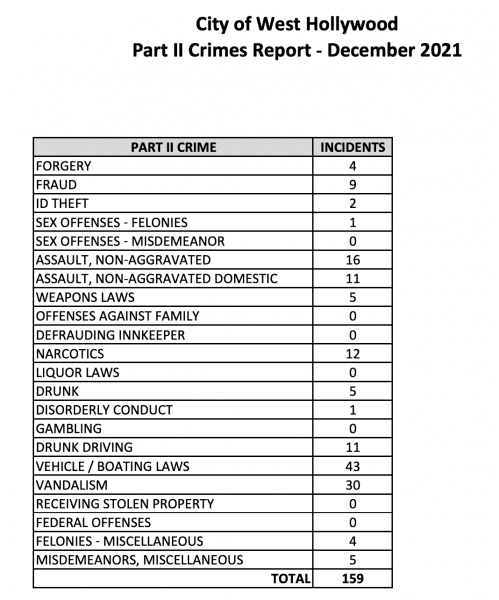 City of West Hollywood
Part II Crimes Report - December 2021

| PART II CRIME | INCIDENTS |
|---|---|
| FORGERY | 4 |
| FRAUD | 9 |
| ID THEFT | 2 |
| SEX OFFENSES - FELONIES | 1 |
| SEX OFFENSES - MISDEMEANOR | 0 |
| ASSAULT, NON-AGGRAVATED | 16 |
| ASSAULT, NON-AGGRAVATED DOMESTIC | 11 |
| WEAPONS LAWS | 5 |
| OFFENSES AGAINST FAMILY | 0 |
| DEFRAUDING INNKEEPER | 0 |
| NARCOTICS | 12 |
| LIQUOR LAWS | 0 |
| DRUNK | 5 |
| DISORDERLY CONDUCT | 1 |
| GAMBLING | 0 |
| DRUNK DRIVING | 11 |
| VEHICLE / BOATING LAWS | 43 |
| VANDALISM | 30 |
| RECEIVING STOLEN PROPERTY | 0 |
| FEDERAL OFFENSES | 0 |
| FELONIES - MISCELLANEOUS | 4 |
| MISDEMEANORS, MISCELLANEOUS | 5 |
| TOTAL | 159 |